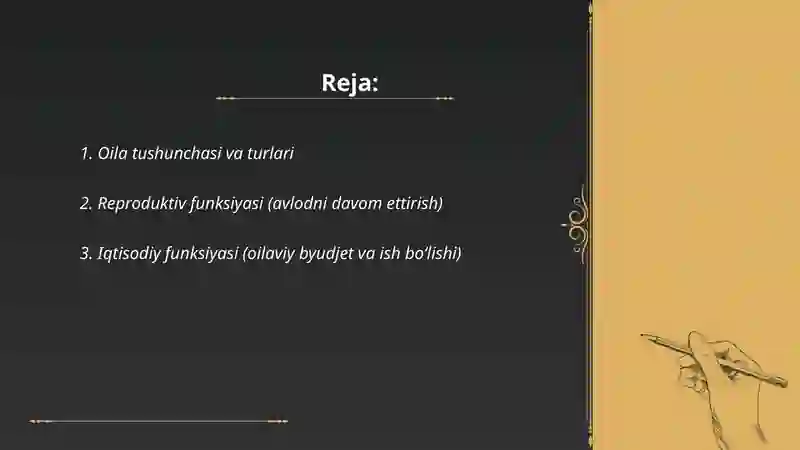 Reja:

1. Oila tushunchasi va turlari

2. Reproduktiv funksiyasi (avlodni davom ettirish)

3. Iqtisodiy funksiyasi (oilaviy byudjet va ish bo'lishi)